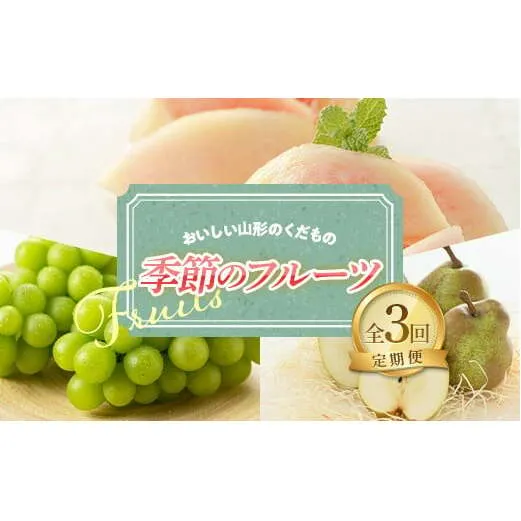 おいしい山形のくだもの

季節のフルーツ

Fruits

全3回
定期便